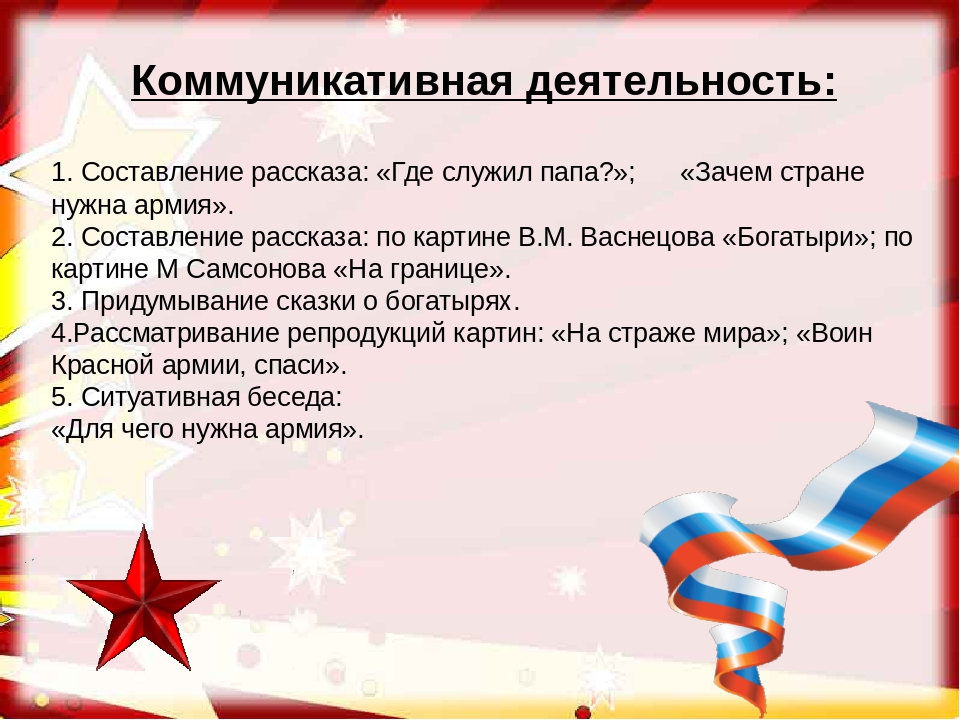 Коммуникативная деятельность:

1. Составление рассказа: «Где служил папа?»; «Зачем стране нужна армия».
2. Составление рассказа: по картине В.М. Васнецова «Богатыри»; по картине М Самсонова «На границе».
3. Придумывание сказки о богатырях.
4.Рассматривание репродукций картин: «На страже мира»; «Воин Красной армии, спаси».
5. Ситуативная беседа:
«Для чего нужна армия».